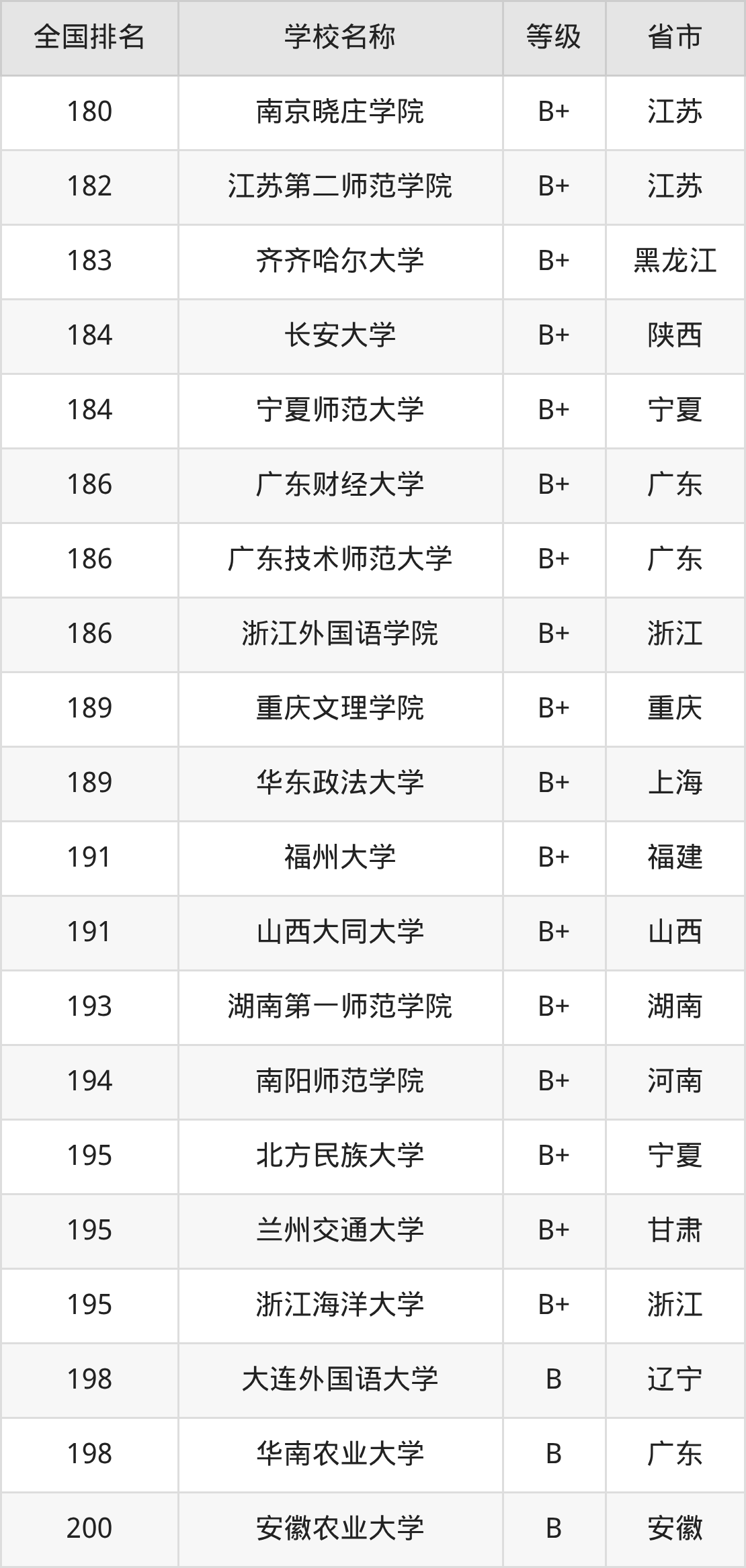 | 全国排名 | 学校名称 | 等级 | 省市 |
|---|---|---|---|
| 180 | 南京晓庄学院 | B+ | 江苏 |
| 182 | 江苏第二师范学院 | B+ | 江苏 |
| 183 | 齐齐哈尔大学 | B+ | 黑龙江 |
| 184 | 长安大学 | B+ | 陕西 |
| 184 | 宁夏师范大学 | B+ | 宁夏 |
| 186 | 广东财经大学 | B+ | 广东 |
| 186 | 广东技术师范大学 | B+ | 广东 |
| 186 | 浙江外国语学院 | B+ | 浙江 |
| 189 | 重庆文理学院 | B+ | 重庆 |
| 189 | 华东政法大学 | B+ | 上海 |
| 191 | 福州大学 | B+ | 福建 |
| 191 | 山西大同大学 | B+ | 山西 |
| 193 | 湖南第一师范学院 | B+ | 湖南 |
| 194 | 南阳师范学院 | B+ | 河南 |
| 195 | 北方民族大学 | B+ | 宁夏 |
| 195 | 兰州交通大学 | B+ | 甘肃 |
| 195 | 浙江海洋大学 | B+ | 浙江 |
| 198 | 大连外国语大学 | B | 辽宁 |
| 198 | 华南农业大学 | B | 广东 |
| 200 | 安徽农业大学 | B | 安徽 |